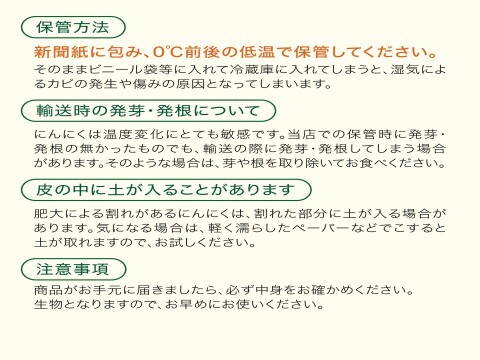 保管方法

新聞紙に包み、0℃前後の低温で保管してください。
そのままビニール袋等に入れて冷蔵庫に入れてしまうと、湿気によるカビの発生や傷みの原因となってしまいます。

輸送時の発芽・発根について

にんにくは温度変化にとても敏感です。当店での保管時に発芽・発根の無かったものでも、輸送の際に発芽・発根してしまう場合があります。そのような場合は、芽や根を取り除いてお食べください。

皮の中に土が入ることがあります

肥大による割れがあるにんにくは、割れた部分に土が入る場合があります。気になる場合は、軽く濡らしたペーパーなどでこすると土が取れますので、お試しください。

注意事項

商品がお手元に届きましたら、必ず中身をお確かめください。
生物となりますので、お早めにお使いください。